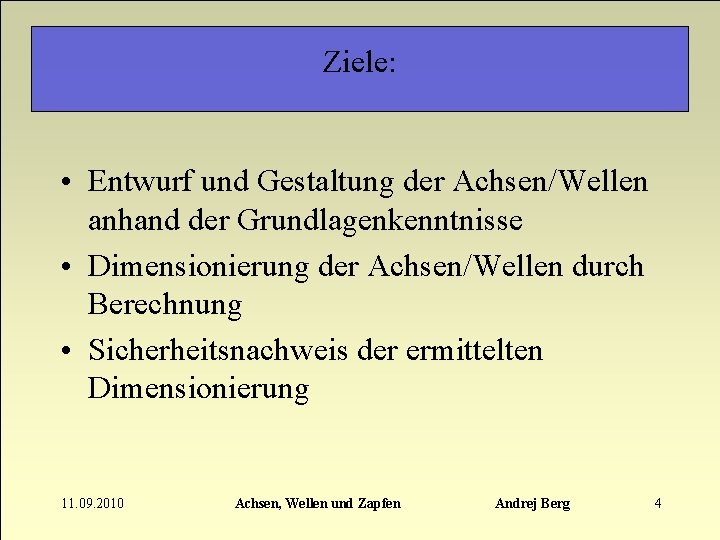 Ziele:

• Entwurf und Gestaltung der Achsen/Wellen anhand der Grundlagenkenntnisse
• Dimensionierung der Achsen/Wellen durch Berechnung
• Sicherheitsnachweis der ermittelten Dimensionierung

11.09.2010 Achsen, Wellen und Zapfen Andrej Berg 4